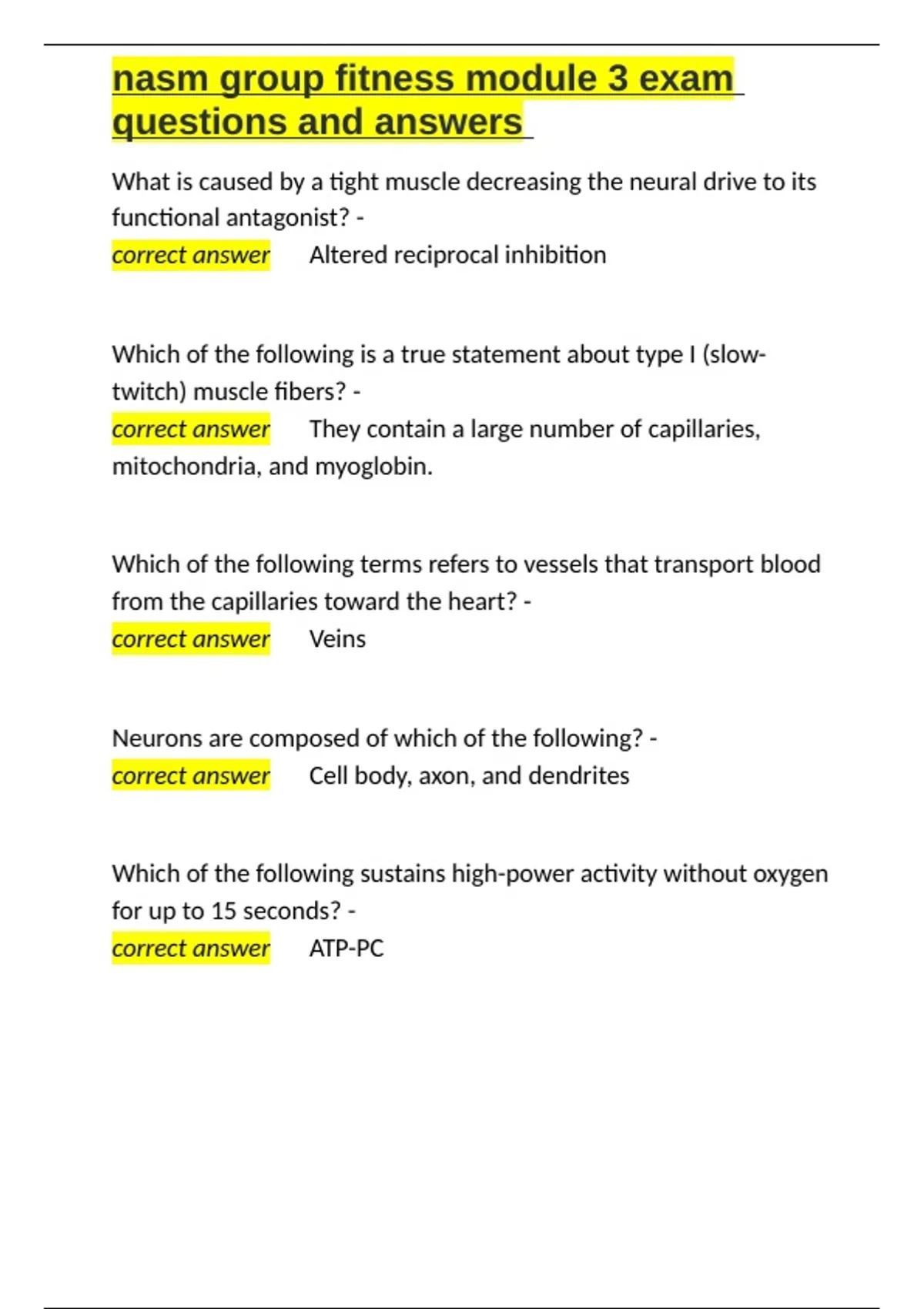 nasm group fitness module 3 exam questions and answers

What is caused by a tight muscle decreasing the neural drive to its functional antagonist? -
correct answer Altered reciprocal inhibition

Which of the following is a true statement about type I (slow-twitch) muscle fibers? -
correct answer They contain a large number of capillaries, mitochondria, and myoglobin.

Which of the following terms refers to vessels that transport blood from the capillaries toward the heart? -
correct answer Veins

Neurons are composed of which of the following? -
correct answer Cell body, axon, and dendrites

Which of the following sustains high-power activity without oxygen for up to 15 seconds? -
correct answer ATP-PC